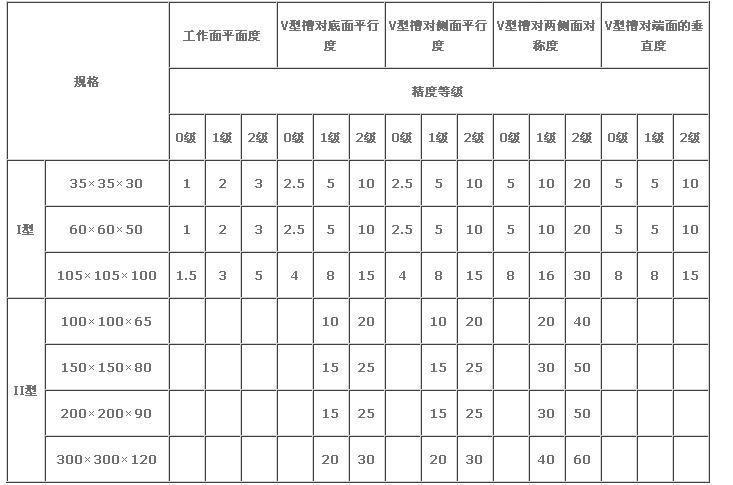 | 规格 | | 工作面平面度 | | | V型槽对底面平行度 | | | V型槽对侧面平行度 | | | V型槽对两侧面对称度 | | | V型槽对端面的垂直度 | | |
|---|---|---|---|---|---|---|---|---|---|---|---|---|---|---|---|---|
| | | 精度等级 | | | | | | | | | | | | | | |
| | | 0级 | 1级 | 2级 | 0级 | 1级 | 2级 | 0级 | 1级 | 2级 | 0级 | 1级 | 2级 | 0级 | 1级 | 2级 |
| I型 | 35×35×30 | 1 | 2 | 3 | 2.5 | 5 | 10 | 2.5 | 5 | 10 | 5 | 10 | 20 | 5 | 5 | 10 |
| | 60×60×50 | 1 | 2 | 3 | 2.5 | 5 | 10 | 2.5 | 5 | 10 | 5 | 10 | 20 | 5 | 5 | 10 |
| | 105×105×100 | 1.5 | 3 | 5 | 4 | 8 | 15 | 4 | 8 | 15 | 8 | 16 | 30 | 8 | 8 | 15 |
| II型 | 100×100×65 | | | | | 10 | 20 | | 10 | 20 | | 20 | 40 | | | |
| | 150×150×80 | | | | | 15 | 25 | | 15 | 25 | | 30 | 50 | | | |
| | 200×200×90 | | | | | 15 | 25 | | 15 | 25 | | 30 | 50 | | | |
| | 300×300×120 | | | | | 20 | 30 | | 20 | 30 | | 40 | 60 | | | |